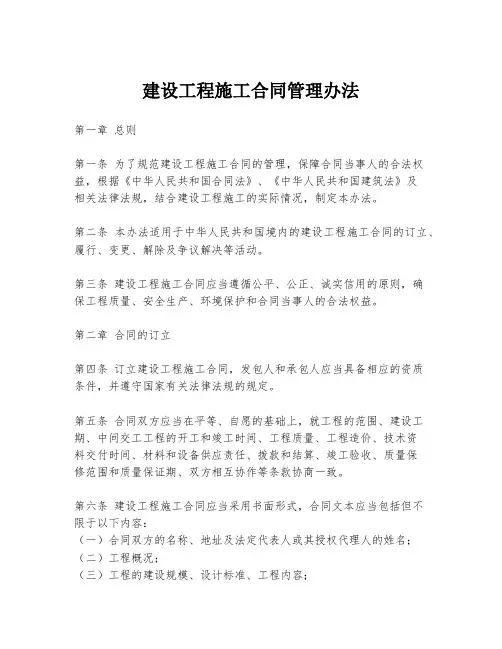 建设工程施工合同管理办法

第一章 总则

第一条 为了规范建设工程施工合同的管理，保障合同当事人的合法权益，根据《中华人民共和国合同法》、《中华人民共和国建筑法》及相关法律法规，结合建设工程施工的实际情况，制定本办法。

第二条 本办法适用于中华人民共和国境内的建设工程施工合同的订立、履行、变更、解除及争议解决等活动。

第三条 建设工程施工合同应当遵循公平、公正、诚实信用的原则，确保工程质量、安全生产、环境保护和合同当事人的合法权益。

第二章 合同的订立

第四条 订立建设工程施工合同，发包人和承包人应当具备相应的资质条件，并遵守国家有关法律法规的规定。

第五条 合同双方应当在平等、自愿的基础上，就工程的范围、建设工期、中间交工工程的开工和竣工时间、工程质量、工程造价、技术资料交付时间、材料和设备供应责任、拨款和结算、竣工验收、质量保修范围和质量保证期、双方相互协作等条款协商一致。

第六条 建设工程施工合同应当采用书面形式，合同文本应当包括但不限于以下内容：
（一）合同双方的名称、地址及法定代表人或其授权代理人的姓名；
（二）工程概况；
（三）工程的建设规模、设计标准、工程内容；